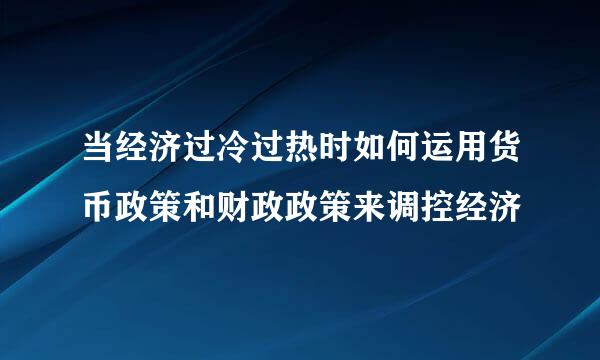 当经济过冷过热时如何运用货币政策和财政政策来调控经济